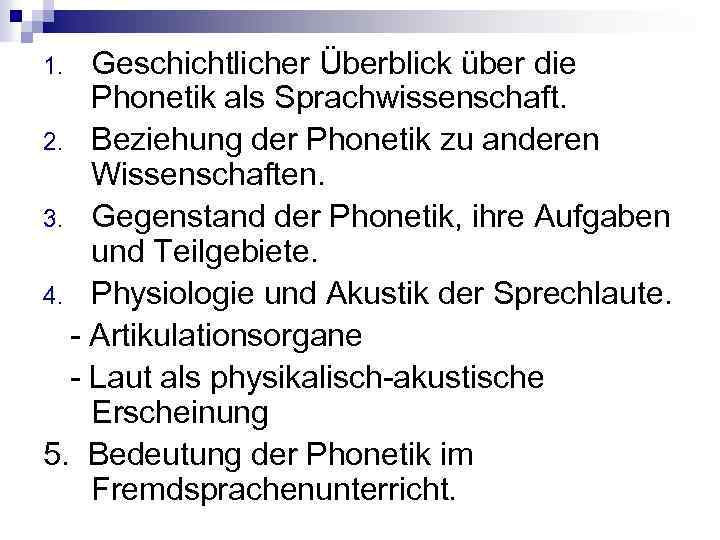 1. Geschichtlicher Überblick über die Phonetik als Sprachwissenschaft.
2. Beziehung der Phonetik zu anderen Wissenschaften.
3. Gegenstand der Phonetik, ihre Aufgaben und Teilgebiete.
4. Physiologie und Akustik der Sprechlaute.
- Artikulationsorgane
- Laut als physikalisch-akustische Erscheinung
5. Bedeutung der Phonetik im Fremdsprachenunterricht.